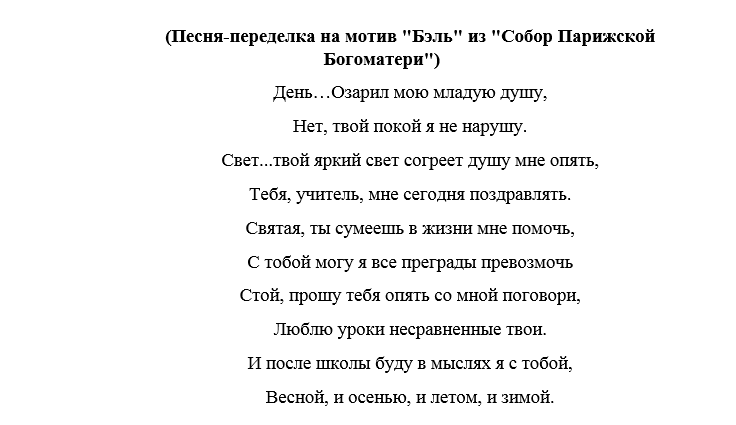 (Песня-переделка на мотив "Бэль" из "Собор Парижской Богоматери")

День…Озарил мою младую душу,

Нет, твой покой я не нарушу.

Свет...твой яркий свет согреет душу мне опять,

Тебя, учитель, мне сегодня поздравлять.

Святая, ты сумеешь в жизни мне помочь,

С тобой могу я все преграды превозмочь

Стой, прошу тебя опять со мной поговори,

Люблю уроки несравненные твои.

И после школы буду в мыслях я с тобой,

Весной, и осенью, и летом, и зимой.